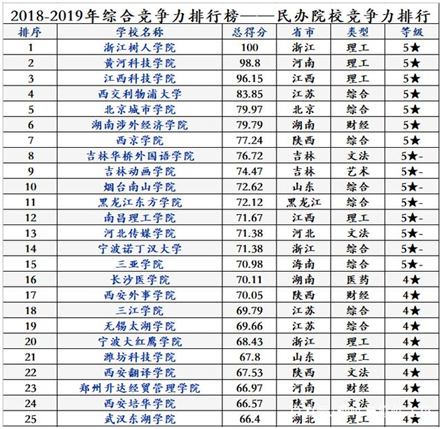 2018-2019年综合竞争力排行榜——民办院校竞争力排行

| 排序 | 学校名称 | 总得分 | 省市 | 类型 | 等级 |
|---|---|---|---|---|---|
| 1 | 浙江树人学院 | 100 | 浙江 | 理工 | 5★ |
| 2 | 黄河科技学院 | 98.8 | 河南 | 理工 | 5★ |
| 3 | 江西科技学院 | 96.15 | 江西 | 理工 | 5★ |
| 4 | 西交利物浦大学 | 83.85 | 江苏 | 综合 | 5★ |
| 5 | 北京城市学院 | 79.97 | 北京 | 综合 | 5★ |
| 6 | 湖南涉外经济学院 | 79.79 | 湖南 | 财经 | 5★ |
| 7 | 西京学院 | 77.24 | 陕西 | 综合 | 5★ |
| 8 | 吉林华桥外国语学院 | 76.72 | 吉林 | 文法 | 5★- |
| 9 | 吉林动画学院 | 74.47 | 吉林 | 艺术 | 5★- |
| 10 | 烟台南山学院 | 72.62 | 山东 | 综合 | 5★- |
| 11 | 黑龙江东方学院 | 72.12 | 黑龙江 | 综合 | 5★- |
| 12 | 南昌理工学院 | 71.67 | 江西 | 理工 | 5★- |
| 13 | 河北传媒学院 | 71.38 | 河北 | 文法 | 5★- |
| 14 | 宁波诺丁汉大学 | 71.38 | 浙江 | 综合 | 5★- |
| 15 | 三亚学院 | 70.98 | 海南 | 综合 | 5★- |
| 16 | 长沙医学院 | 70.11 | 湖南 | 医药 | 4★ |
| 17 | 西安外事学院 | 70.05 | 陕西 | 财经 | 4★ |
| 18 | 三江学院 | 69.79 | 江苏 | 综合 | 4★ |
| 19 | 无锡太湖学院 | 69.66 | 江苏 | 综合 | 4★ |
| 20 | 宁波大红鹰学院 | 68.43 | 浙江 | 理工 | 4★ |
| 21 | 潍坊科技学院 | 67.8 | 山东 | 理工 | 4★ |
| 22 | 西安翻译学院 | 67.53 | 陕西 | 文法 | 4★ |
| 23 | 郑州升达经贸管理学院 | 66.97 | 河南 | 财经 | 4★ |
| 24 | 西安培华学院 | 66.57 | 陕西 | 文法 | 4★ |
| 25 | 武汉东湖学院 | 66.4 | 湖北 | 理工 | 4★ |